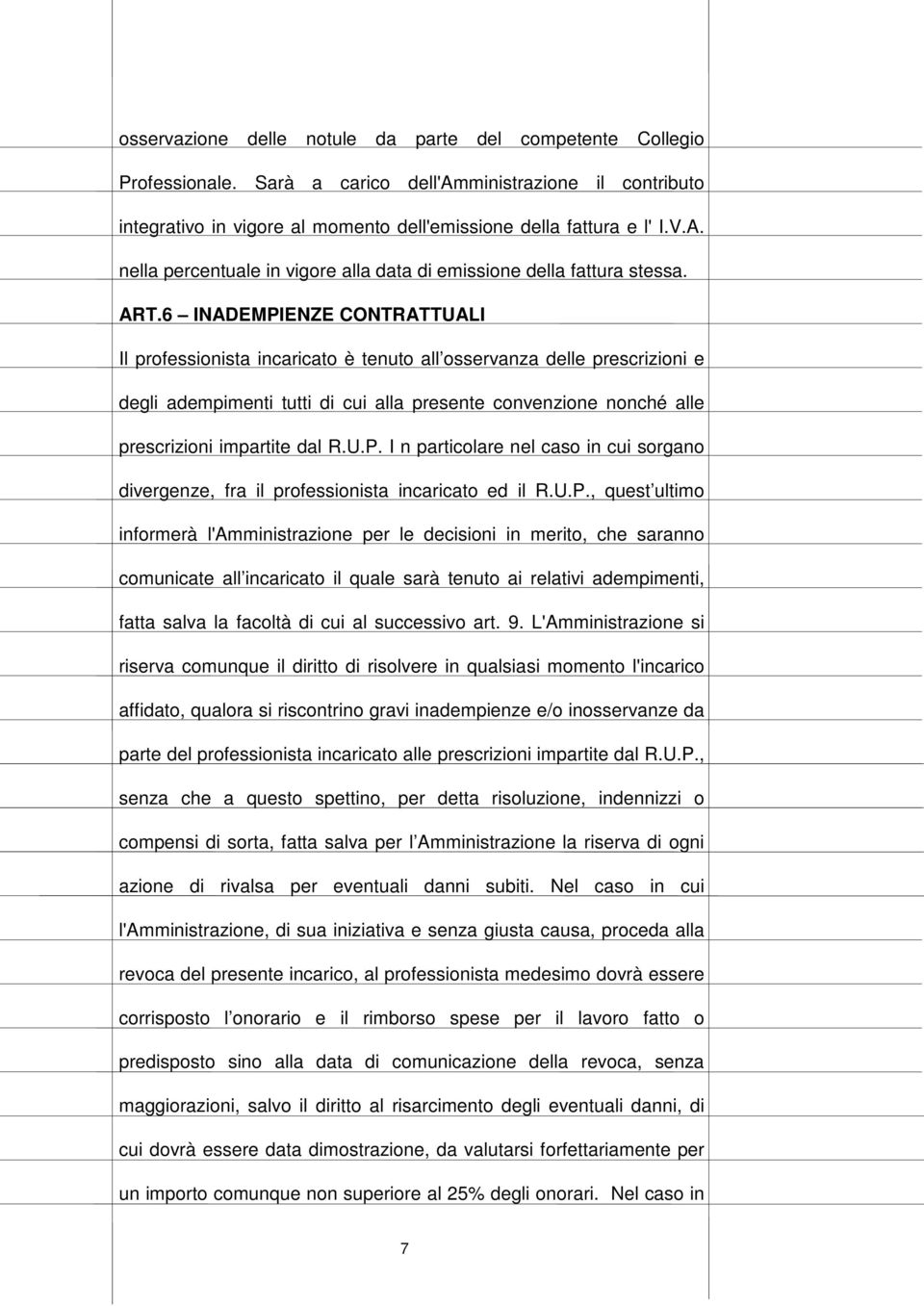 osservazione delle notule da parte del competente Collegio Professionale. Sarà a carico dell'Amministrazione il contributo integrativo in vigore al momento dell'emissione della fattura e l' I.V.A. nella percentuale in vigore alla data di emissione della fattura stessa.

ART.6 – INADEMPIENZE CONTRATTUALI

Il professionista incaricato è tenuto all'osservanza delle prescrizioni e degli adempimenti tutti di cui alla presente convenzione nonché alle prescrizioni impartite dal R.U.P. I n particolare nel caso in cui sorgano divergenze, fra il professionista incaricato ed il R.U.P., quest'ultimo informerà l'Amministrazione per le decisioni in merito, che saranno comunicate all'incaricato il quale sarà tenuto ai relativi adempimenti, fatta salva la facoltà di cui al successivo art. 9. L'Amministrazione si riserva comunque il diritto di risolvere in qualsiasi momento l'incarico affidato, qualora si riscontrino gravi inadempienze e/o inosservanze da parte del professionista incaricato alle prescrizioni impartite dal R.U.P., senza che a questo spettino, per detta risoluzione, indennizzi o compensi di sorta, fatta salva per l'Amministrazione la riserva di ogni azione di rivalsa per eventuali danni subiti. Nel caso in cui l'Amministrazione, di sua iniziativa e senza giusta causa, proceda alla revoca del presente incarico, al professionista medesimo dovrà essere corrisposto l'onorario e il rimborso spese per il lavoro fatto o predisposto sino alla data di comunicazione della revoca, senza maggiorazioni, salvo il diritto al risarcimento degli eventuali danni, di cui dovrà essere data dimostrazione, da valutarsi forfettariamente per un importo comunque non superiore al 25% degli onorari. Nel caso in

7